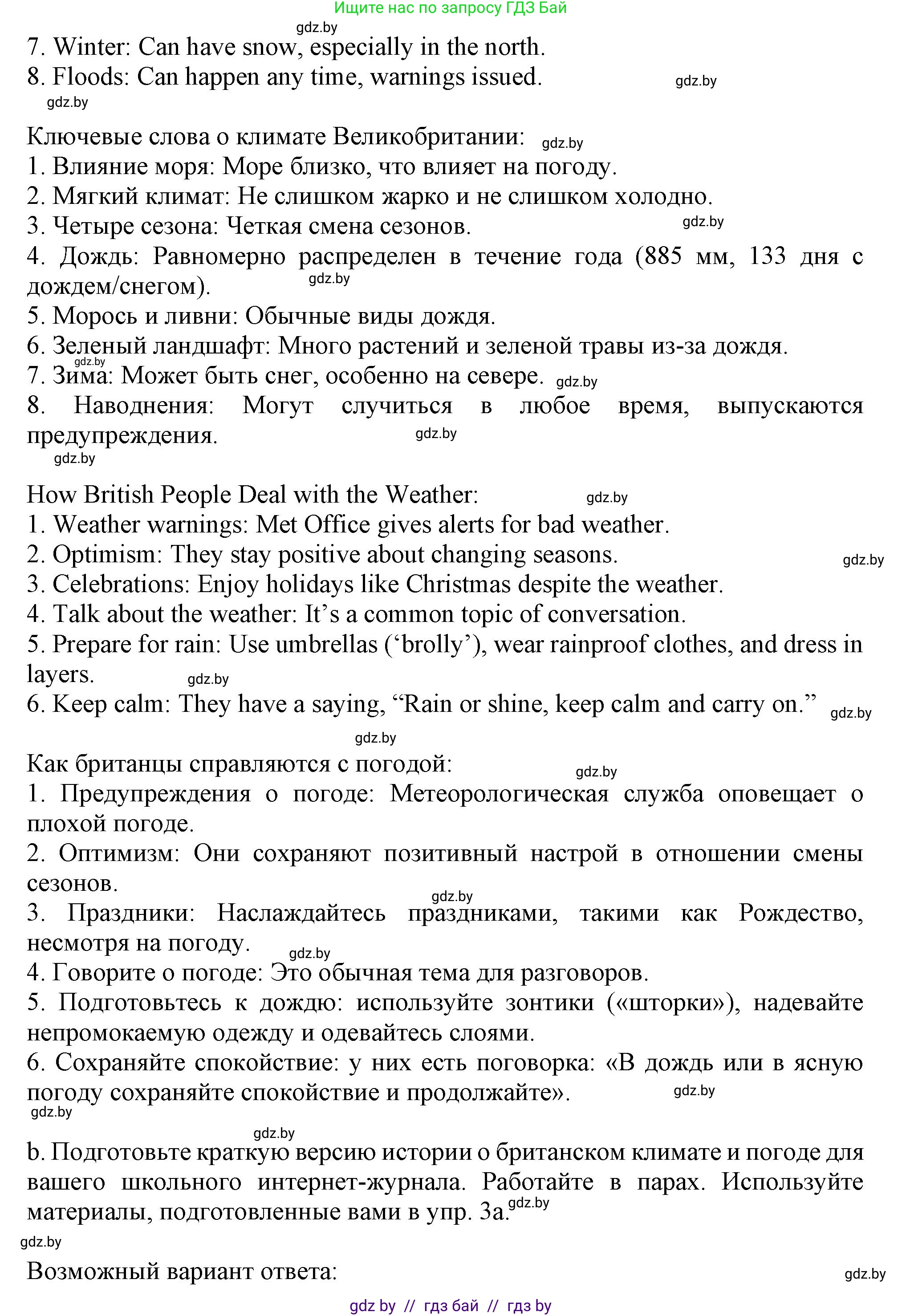 Ищите нас по запросу ГДЗ Бай

gdz.by

7. Winter: Can have snow, especially in the north.
8. Floods: Can happen any time, warnings issued. gdz.by
gdz.by

Ключевые слова о климате Великобритании: gdz.by
1. Влияние моря: Море близко, что влияет на погоду.
2. Мягкий климат: Не слишком жарко и не слишком холодно.
3. Четыре сезона: Четкая смена сезонов. gdz.by
4. Дождь: Равномерно распределен в течение года (885 мм, 133 дня с дождем/снегом). gdz.by
5. Морось и ливни: Обычные виды дождя.
6. Зеленый ландшафт: Много растений и зеленой травы из-за дождя.
gdz.by
7. Зима: Может быть снег, особенно на севере. gdz.by
8. Наводнения: Могут случиться в любое время, выпускаются предупреждения. gdz.by
gdz.by

How British People Deal with the Weather: gdz.by
1. Weather warnings: Met Office gives alerts for bad weather.
2. Optimism: They stay positive about changing seasons. gdz.by
3. Celebrations: Enjoy holidays like Christmas despite the weather.
4. Talk about the weather: It’s a common topic of conversation.
5. Prepare for rain: Use umbrellas (‘brolly’), wear rainproof clothes, and dress in layers. gdz.by
6. Keep calm: They have a saying, “Rain or shine, keep calm and carry on.” gdz.by
gdz.by

Как британцы справляются с погодой: gdz.by
1. Предупреждения о погоде: Метеорологическая служба оповещает о плохой погоде.
2. Оптимизм: Они сохраняют позитивный настрой в отношении смены сезонов.
gdz.by
3. Праздники: Наслаждайтесь праздниками, такими как Рождество, несмотря на погоду. gdz.by
4. Говорите о погоде: Это обычная тема для разговоров.
5. Подготовьтесь к дождю: используйте зонтики («шторки»), надевайте непромокаемую одежду и одевайтесь слоями.
6. Сохраняйте спокойствие: у них есть поговорка: «В дождь или в ясную погоду сохраняйте спокойствие и продолжайте». gdz.by
gdz.by
gdz.by
b. Подготовьте краткую версию истории о британском климате и погоде для вашего школьного интернет-журнала. Работайте в парах. Используйте материалы, подготовленные вами в упр. 3a. gdz.by
gdz.by
Возможный вариант ответа: gdz.by

gdz by // гдз бай // гдз by